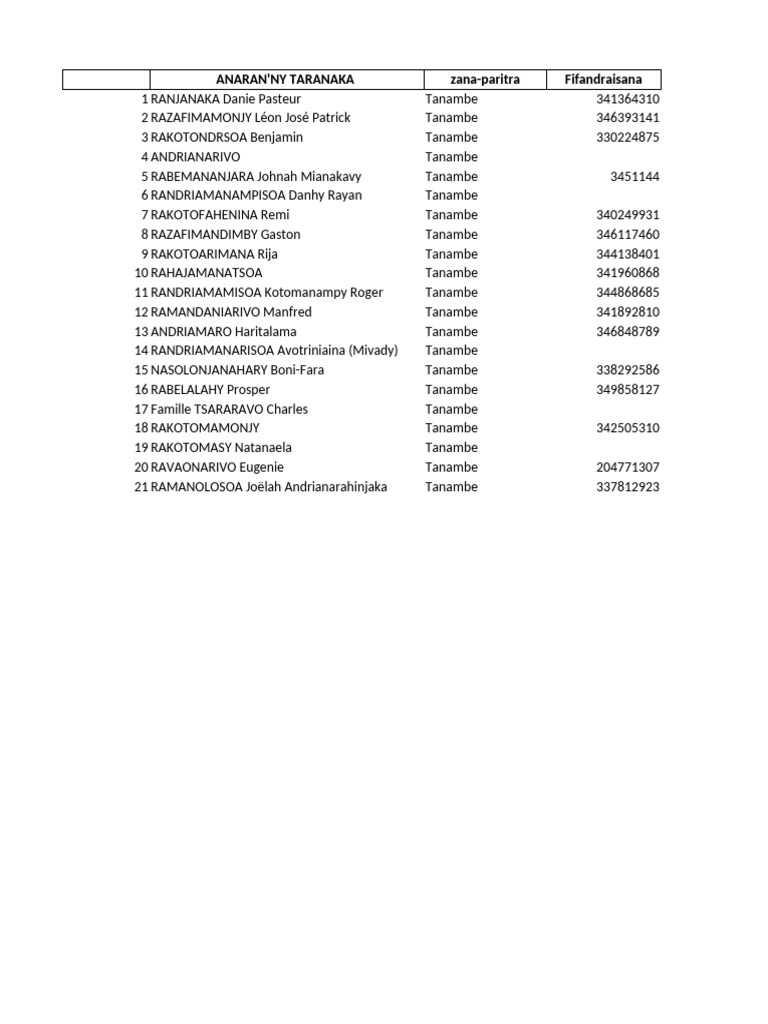 |  | ANARAN'NY TARANAKA | zana-paritra | Fifandraisana |
|---|---|---|---|
| 1 | RANJANAKA Danie Pasteur | Tanambe | 341364310 |
| 2 | RAZAFIMAMONJY Léon José Patrick | Tanambe | 346393141 |
| 3 | RAKOTONDRSOA Benjamin | Tanambe | 330224875 |
| 4 | ANDRIANARIVO | Tanambe |  |
| 5 | RABEMANANJARA Johnah Mianakavy | Tanambe | 3451144 |
| 6 | RANDRIAMANAMPISOA Danhy Rayan | Tanambe |  |
| 7 | RAKOTOFAHENINA Remi | Tanambe | 340249931 |
| 8 | RAZAFIMANDIMBY Gaston | Tanambe | 346117460 |
| 9 | RAKOTOARIMANA Rija | Tanambe | 344138401 |
| 10 | RAHAJAMANATSOA | Tanambe | 341960868 |
| 11 | RANDRIAMAMISOA Kotomanampy Roger | Tanambe | 344868685 |
| 12 | RAMANDANIARIVO Manfred | Tanambe | 341892810 |
| 13 | ANDRIAMARO Haritalama | Tanambe | 346848789 |
| 14 | RANDRIAMANARISOA Avotriniaina (Mivady) | Tanambe |  |
| 15 | NASOLONJANAHARY Boni-Fara | Tanambe | 338292586 |
| 16 | RABELALAHY Prosper | Tanambe | 349858127 |
| 17 | Famille TSARARAVO Charles | Tanambe |  |
| 18 | RAKOTOMAMONJY | Tanambe | 342505310 |
| 19 | RAKOTOMASY Natanaela | Tanambe |  |
| 20 | RAVAONARIVO Eugenie | Tanambe | 204771307 |
| 21 | RAMANOLOSOA Joëlah Andrianarahinjaka | Tanambe | 337812923 |